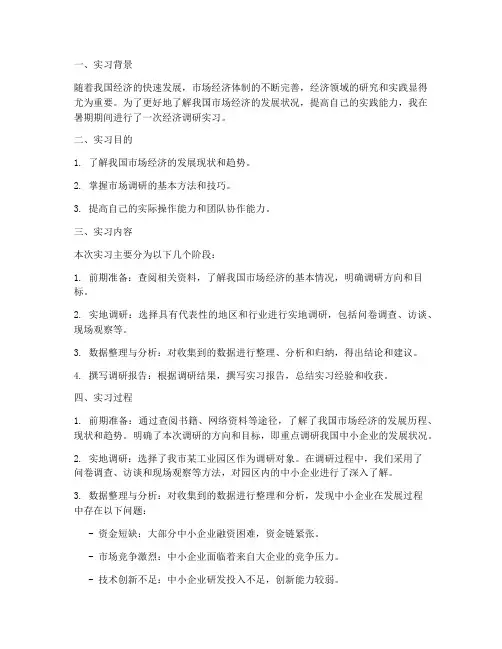 一、实习背景

随着我国经济的快速发展，市场经济体制的不断完善，经济领域的研究和实践显得尤为重要。为了更好地了解我国市场经济的发展状况，提高自己的实践能力，我在暑期期间进行了一次经济调研实习。

二、实习目的

1. 了解我国市场经济的发展现状和趋势。

2. 掌握市场调研的基本方法和技巧。

3. 提高自己的实际操作能力和团队协作能力。

三、实习内容

本次实习主要分为以下几个阶段：

1. 前期准备：查阅相关资料，了解我国市场经济的基本情况，明确调研方向和目标。

2. 实地调研：选择具有代表性的地区和行业进行实地调研，包括问卷调查、访谈、现场观察等。

3. 数据整理与分析：对收集到的数据进行整理、分析和归纳，得出结论和建议。

4. 撰写调研报告：根据调研结果，撰写实习报告，总结实习经验和收获。

四、实习过程

1. 前期准备：通过查阅书籍、网络资料等途径，了解了我国市场经济的发展历程、现状和趋势。明确了本次调研的方向和目标，即重点调研我国中小企业的发展状况。

2. 实地调研：选择了我市某工业园区作为调研对象。在调研过程中，我们采用了问卷调查、访谈和现场观察等方法，对园区内的中小企业进行了深入了解。

3. 数据整理与分析：对收集到的数据进行整理和分析，发现中小企业在发展过程中存在以下问题：

- 资金短缺：大部分中小企业融资困难，资金链紧张。

- 市场竞争激烈：中小企业面临着来自大企业的竞争压力。

- 技术创新不足：中小企业研发投入不足，创新能力较弱。